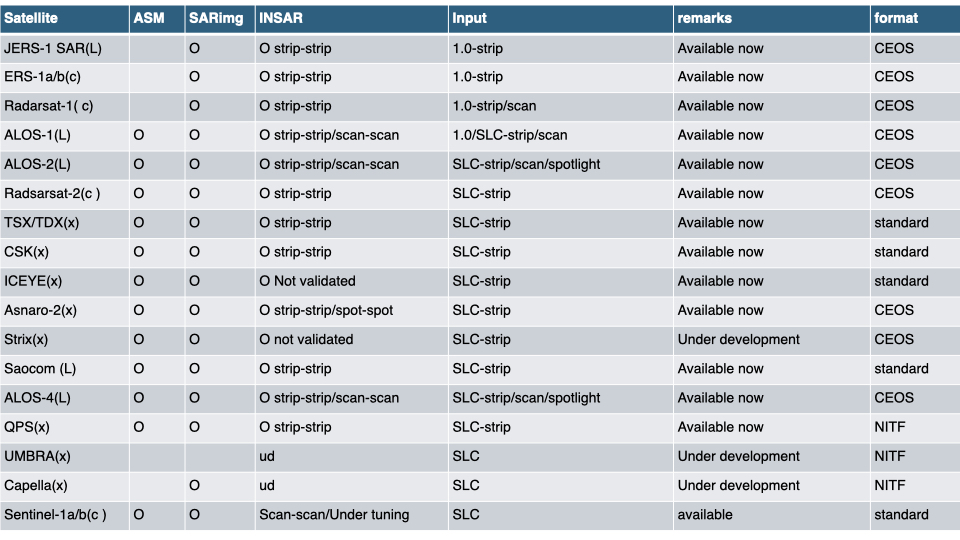 | Satellite | ASM | SARimg | INSAR | Input | remarks | format |
|---|---|---|---|---|---|---|
| JERS-1 SAR(L) | | O | O strip-strip | 1.0-strip | Available now | CEOS |
| ERS-1a/b(c) | | O | O strip-strip | 1.0-strip | Available now | CEOS |
| Radarsat-1( c) | | O | O strip-strip | 1.0-strip/scan | Available now | CEOS |
| ALOS-1(L) | O | O | O strip-strip/scan-scan | 1.0/SLC-strip/scan | Available now | CEOS |
| ALOS-2(L) | O | O | O strip-strip/scan-scan | SLC-strip/scan/spotlight | Available now | CEOS |
| Radsarsat-2(c ) | O | O | O strip-strip | SLC-strip | Available now | CEOS |
| TSX/TDX(x) | O | O | O strip-strip | SLC-strip | Available now | standard |
| CSK(x) | O | O | O strip-strip | SLC-strip | Available now | standard |
| ICEYE(x) | O | O | O Not validated | SLC-strip | Available now | standard |
| Asnaro-2(x) | O | O | O strip-strip/spot-spot | SLC-strip | Available now | CEOS |
| Strix(x) | O | O | O not validated | SLC-strip | Under development | CEOS |
| Saocom (L) | O | O | O strip-strip | SLC-strip | Available now | standard |
| ALOS-4(L) | O | O | O strip-strip/scan-scan | SLC-strip/scan/spotlight | Available now | CEOS |
| QPS(x) | O | O | O strip-strip | SLC-strip | Available now | NITF |
| UMBRA(x) | | | ud | SLC | Under development | NITF |
| Capella(x) | | O | ud | SLC | Under development | NITF |
| Sentinel-1a/b(c ) | O | O | Scan-scan/Under tuning | SLC | available | standard |